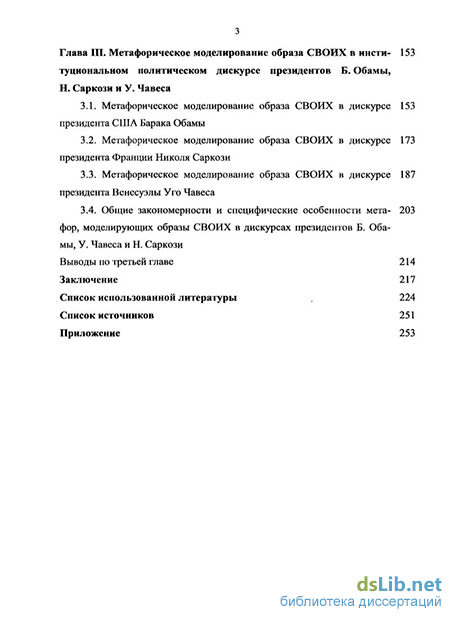 3

Глава III. Метафорическое моделирование образа СВОИХ в институциональном политическом дискурсе президентов Б. Обамы, Н. Саркози и У. Чавеса 153

3.1. Метафорическое моделирование образа СВОИХ в дискурсе президента США Барака Обамы 153

3.2. Метафорическое моделирование образа СВОИХ в дискурсе президента Франции Николя Саркози 173

3.3. Метафорическое моделирование образа СВОИХ в дискурсе президента Венесуэлы Уго Чавеса 187

3.4. Общие закономерности и специфические особенности метафор, моделирующих образы СВОИХ в дискурсах президентов Б. Обамы, У. Чавеса и Н. Саркози 203

Выводы по третьей главе 214

Заключение 217

Список использованной литературы 224

Список источников 251

Приложение 253

dsLib.net
библиотека диссертаций